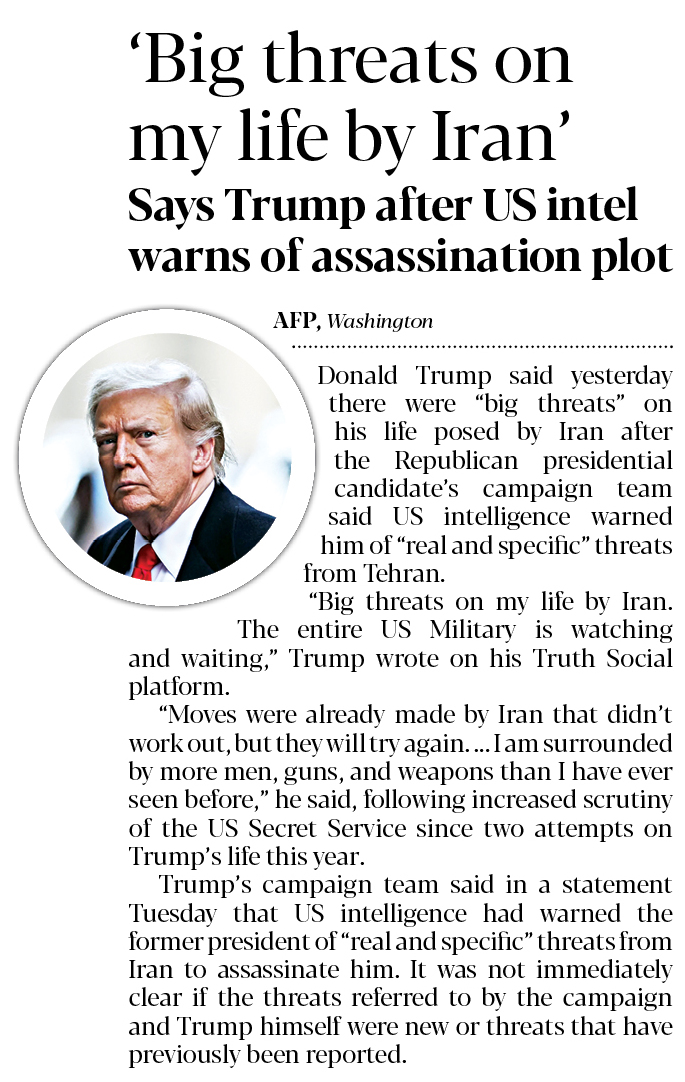 'Big threats on my life by Iran'

Says Trump after US intel warns of assassination plot

AFP, Washington

Donald Trump said yesterday there were "big threats" on his life posed by Iran after the Republican presidential candidate's campaign team said US intelligence warned him of "real and specific" threats from Tehran.

"Big threats on my life by Iran. The entire US Military is watching and waiting," Trump wrote on his Truth Social platform.

"Moves were already made by Iran that didn't work out, but they will try again. ... I am surrounded by more men, guns, and weapons than I have ever seen before," he said, following increased scrutiny of the US Secret Service since two attempts on Trump's life this year.

Trump's campaign team said in a statement Tuesday that US intelligence had warned the former president of "real and specific" threats from Iran to assassinate him. It was not immediately clear if the threats referred to by the campaign and Trump himself were new or threats that have previously been reported.